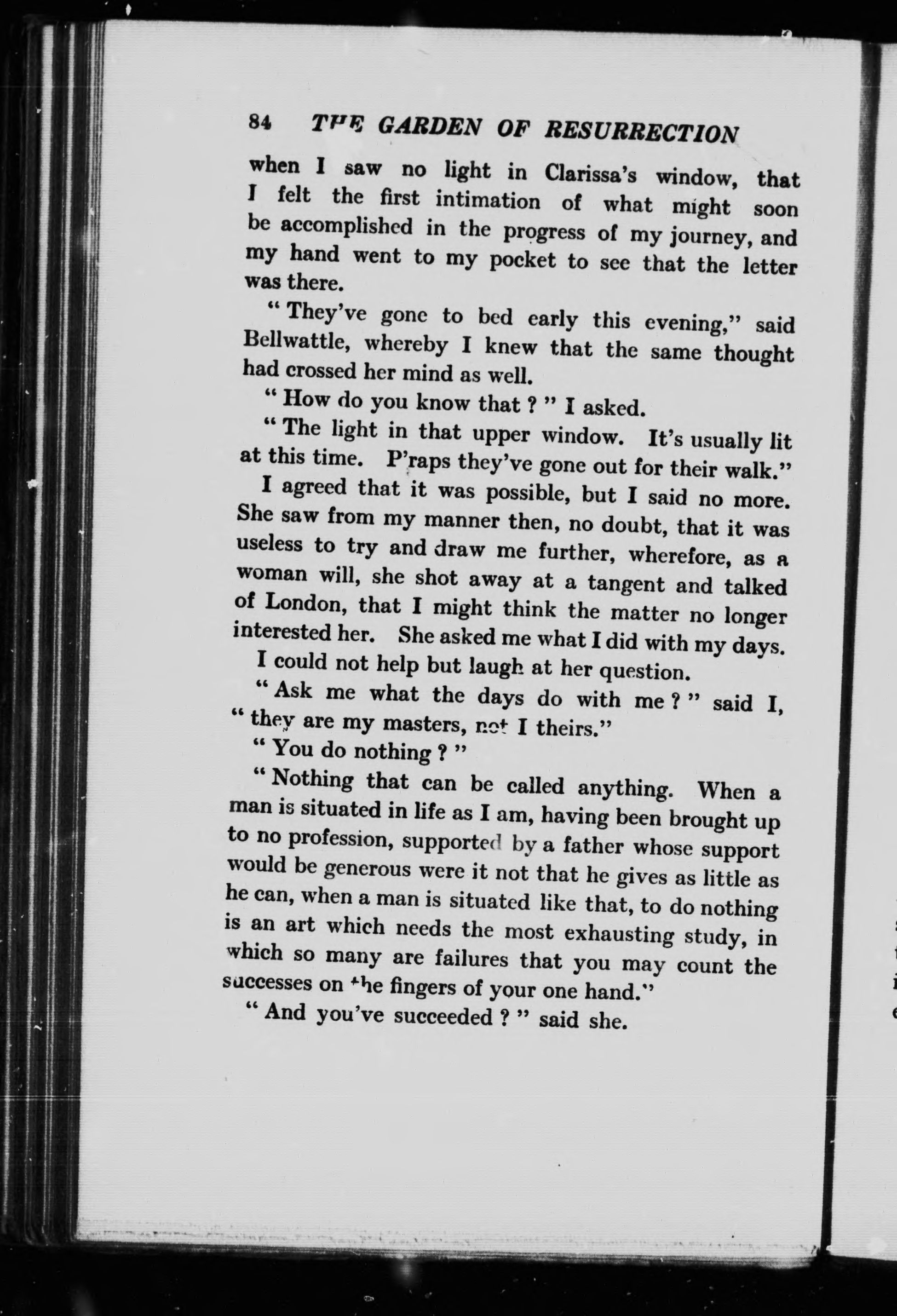 84 THE GARDEN OF RESURRECTION

when I saw no light in Clarissa's window, that I felt the first intimation of what might soon be accomplished in the progress of my journey, and my hand went to my pocket to see that the letter was there.

"They've gone to bed early this evening," said Bellwattle, whereby I knew that the same thought had crossed her mind as well.

"How do you know that?" I asked.

"The light in that upper window. It's usually lit at this time. P'raps they've gone out for their walk."

I agreed that it was possible, but I said no more. She saw from my manner then, no doubt, that it was useless to try and draw me further, wherefore, as a woman will, she shot away at a tangent and talked of London, that I might think the matter no longer interested her. She asked me what I did with my days.

I could not help but laugh at her question.

"Ask me what the days do with me?" said I, "they are my masters, not I theirs."

"You do nothing?"

"Nothing that can be called anything. When a man is situated in life as I am, having been brought up to no profession, supported by a father whose support would be generous were it not that he gives as little as he can, when a man is situated like that, to do nothing is an art which needs the most exhausting study, in which so many are failures that you may count the successes on the fingers of your one hand."

"And you've succeeded?" said she.